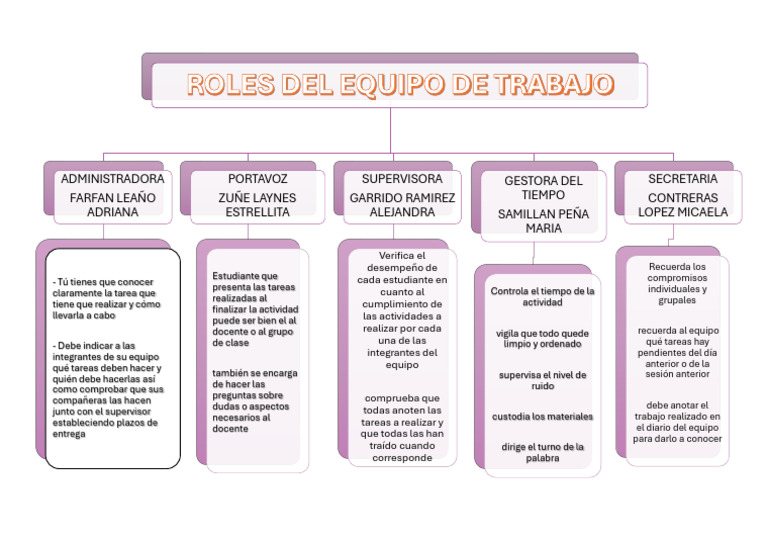 ROLES DEL EQUIPO DE TRABAJO

ADMINISTRADORA
FARFAN LEAÑO ADRIANA

- Tú tienes que conocer claramente la tarea que tiene que realizar y cómo llevarla a cabo

- Debe indicar a las integrantes de su equipo qué tareas deben hacer y quién debe hacerlas así como comprobar que sus compañeras las hacen junto con el supervisor estableciendo plazos de entrega

PORTAVOZ
ZUÑE LAYNES ESTRELLITA

Estudiante que presenta las tareas realizadas al finalizar la actividad puede ser bien el al docente o al grupo de clase

también se encarga de hacer las preguntas sobre dudas o aspectos necesarios al docente

SUPERVISORA
GARRIDO RAMIREZ ALEJANDRA

Verifica el desempeño de cada estudiante en cuanto al cumplimiento de las actividades a realizar por cada una de las integrantes del equipo

comprueba que todas anoten las tareas a realizar y que todas las han traído cuando corresponde

GESTORA DEL TIEMPO
SAMILLAN PEÑA MARIA

Controla el tiempo de la actividad

vigila que todo quede limpio y ordenado

supervisa el nivel de ruido

custodia los materiales

dirige el turno de la palabra

SECRETARIA
CONTRERAS LOPEZ MICAELA

Recuerda los compromisos individuales y grupales

recuerda al equipo qué tareas hay pendientes del día anterior o de la sesión anterior

debe anotar el trabajo realizado en el diario del equipo para darlo a conocer